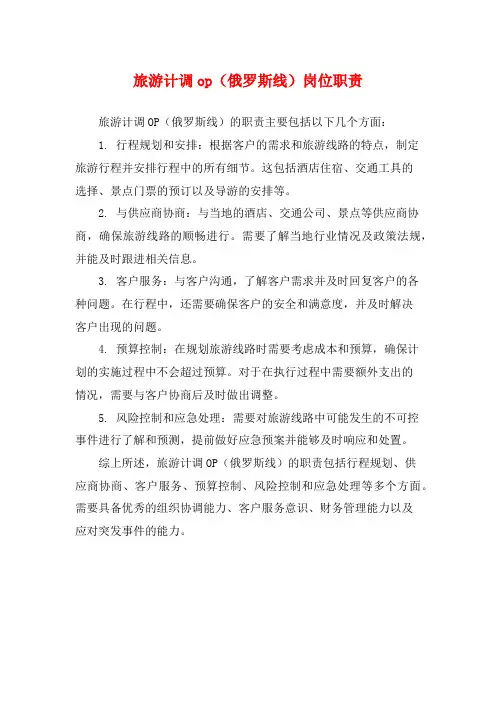 旅游计调 op（俄罗斯线）岗位职责

旅游计调 OP（俄罗斯线）的职责主要包括以下几个方面：

1. 行程规划和安排：根据客户的需求和旅游线路的特点，制定旅游行程并安排行程中的所有细节。这包括酒店住宿、交通工具的选择、景点门票的预订以及导游的安排等。

2. 与供应商协商：与当地的酒店、交通公司、景点等供应商协商，确保旅游线路的顺畅进行。需要了解当地行业情况及政策法规，并能及时跟进相关信息。

3. 客户服务：与客户沟通，了解客户需求并及时回复客户的各种问题。在行程中，还需要确保客户的安全和满意度，并及时解决客户出现的问题。

4. 预算控制：在规划旅游线路时需要考虑成本和预算，确保计划的实施过程中不会超过预算。对于在执行过程中需要额外支出的情况，需要与客户协商后及时做出调整。

5. 风险控制和应急处理：需要对旅游线路中可能发生的不可控事件进行了解和预测，提前做好应急预案并能够及时响应和处置。

综上所述，旅游计调 OP（俄罗斯线）的职责包括行程规划、供应商协商、客户服务、预算控制、风险控制和应急处理等多个方面。需要具备优秀的组织协调能力、客户服务意识、财务管理能力以及应对突发事件的能力。